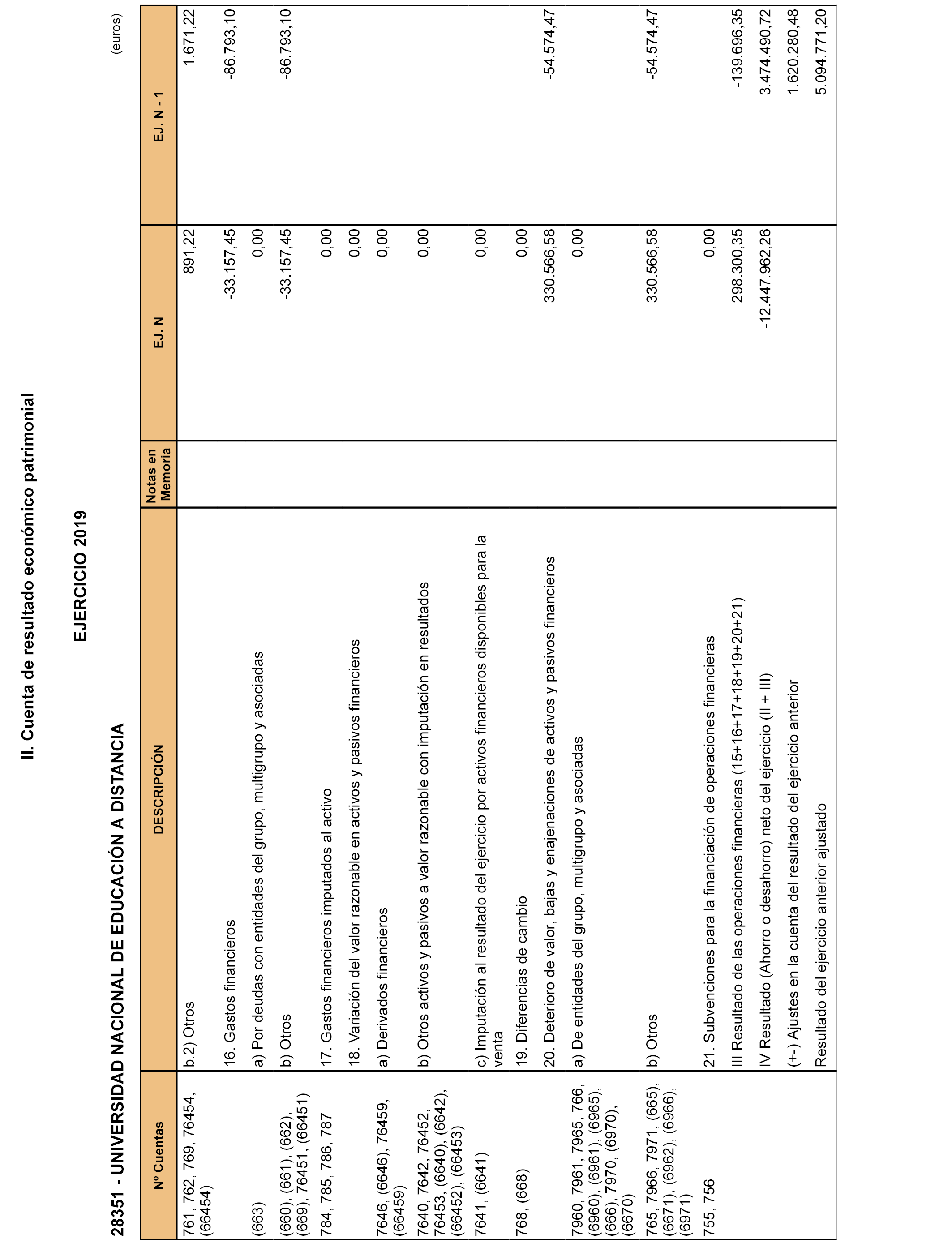 II. Cuenta de resultado económico patrimonial

EJERCICIO 2019

28351 - UNIVERSIDAD NACIONAL DE EDUCACIÓN A DISTANCIA

(euros)

| Nº Cuentas | DESCRIPCIÓN | Notas en Memoria | EJ. N | EJ. N - 1 |
|---|---|---|---|---|
| 761, 762, 769, 76454, (66454) | b.2) Otros | | 891,22 | 1.671,22 |
| | 16. Gastos financieros | | -33.157,45 | -86.793,10 |
| (663) | a) Por deudas con entidades del grupo, multigrupo y asociadas | | 0,00 | |
| (660), (661), (662), (669), 76451, (66451) | b) Otros | | -33.157,45 | -86.793,10 |
| 784, 785, 786, 787 | 17. Gastos financieros imputados al activo | | 0,00 | |
| | 18. Variación del valor razonable en activos y pasivos financieros | | 0,00 | |
| 7646, (6646), 76459, (66459) | a) Derivados financieros | | 0,00 | |
| 7640, 7642, 76452, 76453, (6640), (6642), (66452), (66453) | b) Otros activos y pasivos a valor razonable con imputación en resultados | | 0,00 | |
| 7641, (6641) | c) Imputación al resultado del ejercicio por activos financieros disponibles para la venta | | 0,00 | |
| 768, (668) | 19. Diferencias de cambio | | 0,00 | |
| | 20. Deterioro de valor, bajas y enajenaciones de activos y pasivos financieros | | 330.566,58 | -54.574,47 |
| 7960, 7961, 7965, 766, (6960), (6961), (6965), (666), 7970, (6970), (6670) | a) De entidades del grupo, multigrupo y asociadas | | 0,00 | |
| 765, 7966, 7971, (665), (6671), (6962), (6966), (6971) | b) Otros | | 330.566,58 | -54.574,47 |
| 755, 756 | 21. Subvenciones para la financiación de operaciones financieras | | 0,00 | |
| | III Resultado de las operaciones financieras (15+16+17+18+19+20+21) | | 298.300,35 | -139.696,35 |
| | IV Resultado (Ahorro o desahorro) neto del ejercicio (II + III) | | -12.447.962,26 | 3.474.490,72 |
| | (+-) Ajustes en la cuenta del resultado del ejercicio anterior | | | 1.620.280,48 |
| | Resultado del ejercicio anterior ajustado | | | 5.094.771,20 |